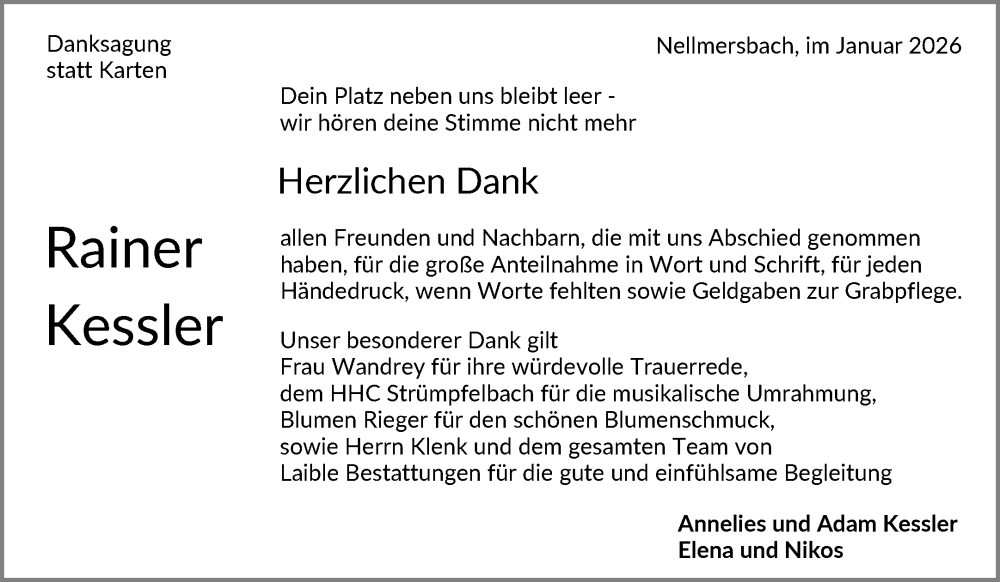 Danksagung
statt Karten

Nellmersbach, im Januar 2026

Dein Platz neben uns bleibt leer -
wir hören deine Stimme nicht mehr

Herzlichen Dank

Rainer
Kessler

allen Freunden und Nachbarn, die mit uns Abschied genommen haben, für die große Anteilnahme in Wort und Schrift, für jeden Händedruck, wenn Worte fehlten sowie Geldgaben zur Grabpflege.

Unser besonderer Dank gilt
Frau Wandrey für ihre würdevolle Trauerrede,
dem HHC Strümpfelbach für die musikalische Umrahmung,
Blumen Rieger für den schönen Blumenschmuck,
sowie Herrn Klenk und dem gesamten Team von
Laible Bestattungen für die gute und einfühlsame Begleitung

Annelies und Adam Kessler
Elena und Nikos